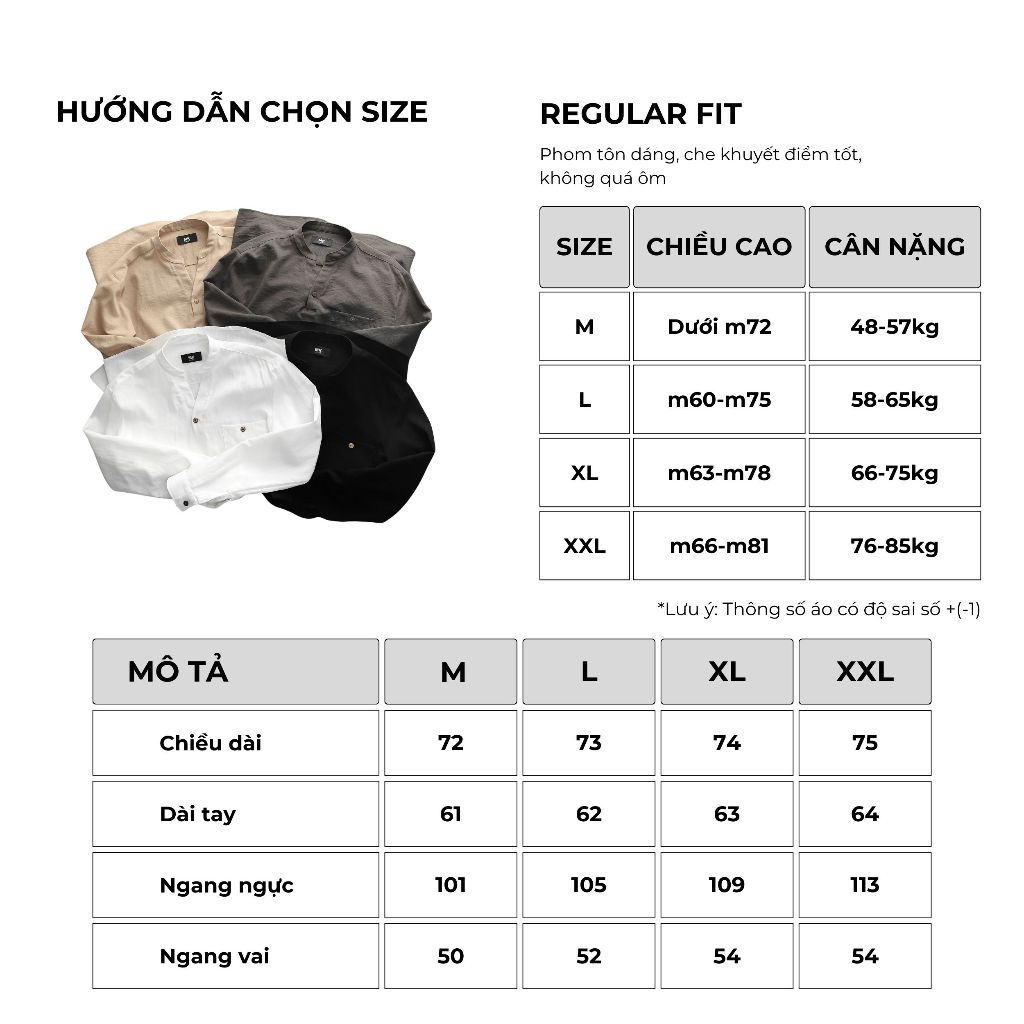 HƯỚNG DẪN CHỌN SIZE

REGULAR FIT

Phom tôn dáng, che khuyết điểm tốt, không quá ôm

| SIZE | CHIỀU CAO | CÂN NẶNG |
|---|---|---|
| M | Dưới m72 | 48-57kg |
| L | m60-m75 | 58-65kg |
| XL | m63-m78 | 66-75kg |
| XXL | m66-m81 | 76-85kg |

*Lưu ý: Thông số áo có độ sai số +(-1)

| MÔ TẢ | M | L | XL | XXL |
|---|---|---|---|---|
| Chiều dài | 72 | 73 | 74 | 75 |
| Dài tay | 61 | 62 | 63 | 64 |
| Ngang ngực | 101 | 105 | 109 | 113 |
| Ngang vai | 50 | 52 | 54 | 54 |